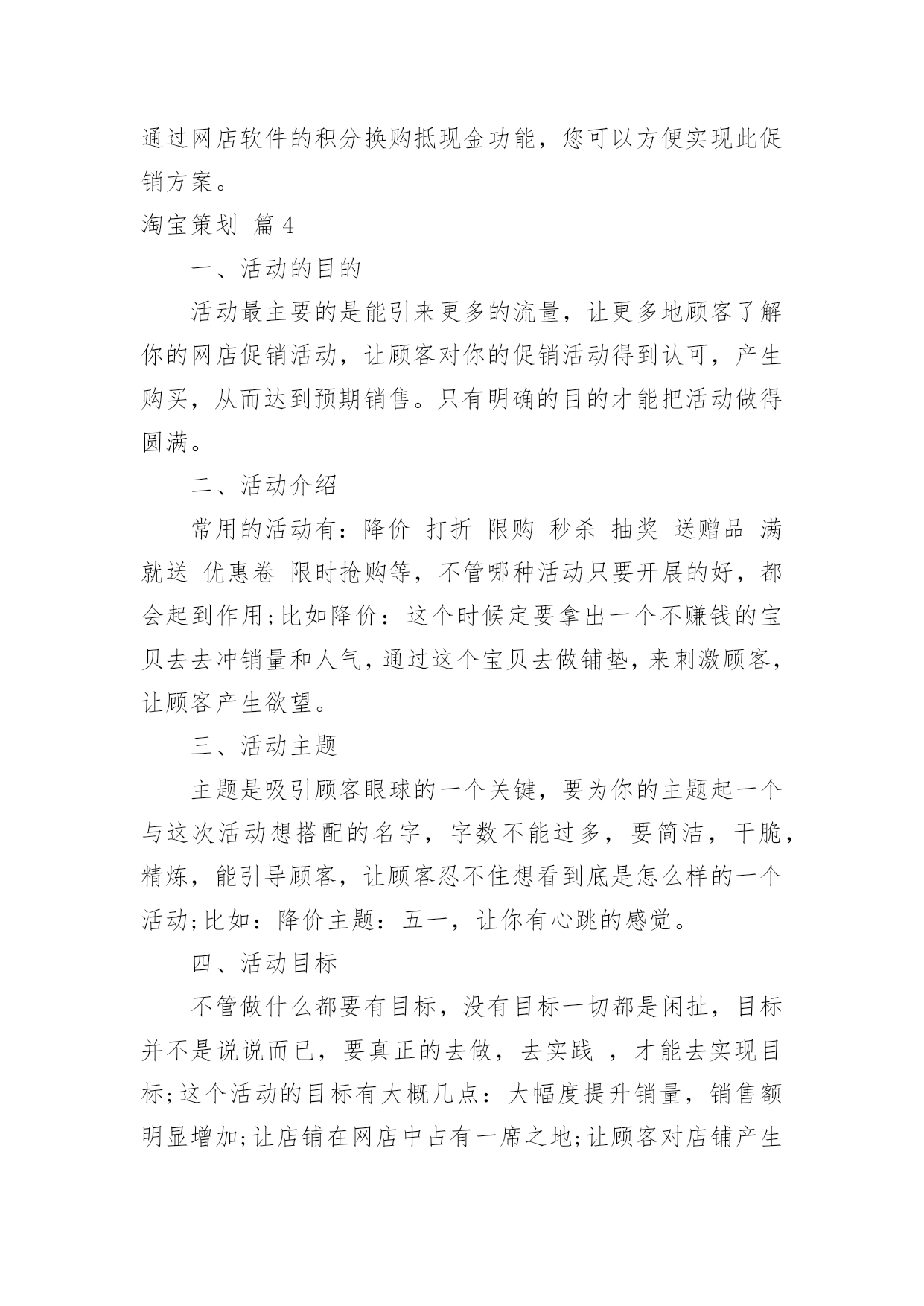 通过网店软件的积分换购抵现金功能，您可以方便实现此促销方案。

淘宝策划 篇4

一、活动的目的

活动最主要的是能引来更多的流量，让更多地顾客了解你的网店促销活动，让顾客对你的促销活动得到认可，产生购买，从而达到预期销售。只有明确的目的才能把活动做得圆满。

二、活动介绍

常用的活动有：降价 打折 限购 秒杀 抽奖 送赠品 满就送 优惠卷 限时抢购等，不管哪种活动只要开展的好，都会起到作用;比如降价：这个时候定要拿出一个不赚钱的宝贝去去冲销量和人气，通过这个宝贝去做铺垫，来刺激顾客，让顾客产生欲望。

三、活动主题

主题是吸引顾客眼球的一个关键，要为你的主题起一个与这次活动想搭配的名字，字数不能过多，要简洁，干脆，精炼，能引导顾客，让顾客忍不住想看到底是怎么样的一个活动;比如：降价主题：五一，让你有心跳的感觉。

四、活动目标

不管做什么都要有目标，没有目标一切都是闲扯，目标并不是说说而已，要真正的去做，去实践 ，才能去实现目标;这个活动的目标有大概几点：大幅度提升销量，销售额明显增加;让店铺在网店中占有一席之地;让顾客对店铺产生